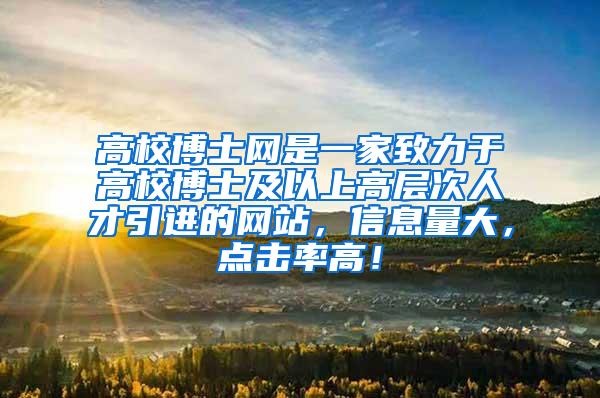 高校博士网是一家致力于高校博士及以上高层次人才引进的网站，信息量大，点击率高！